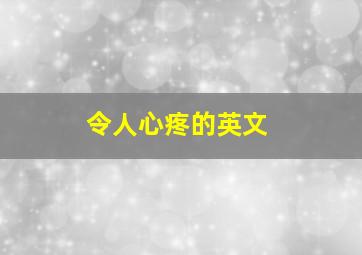 令人心疼的英文